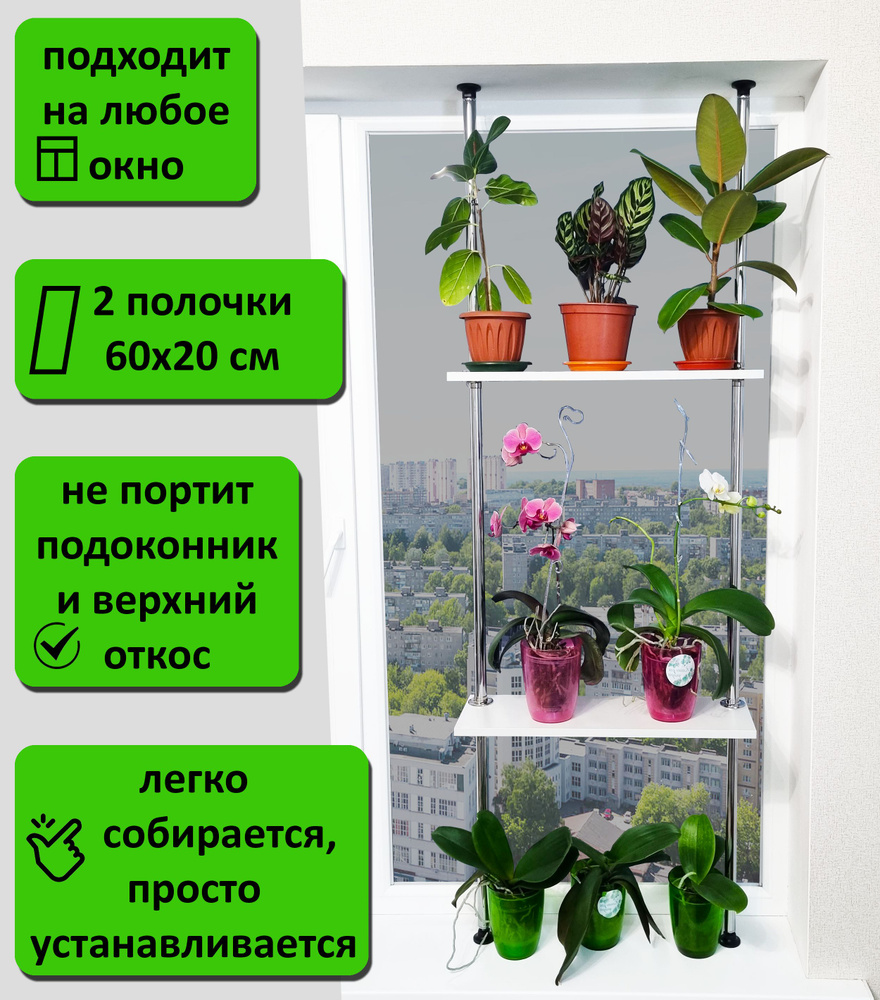 подходит на любое окно

2 полочки 60х20 см

не портит подоконник и верхний откос

легко собирается, просто устанавливается